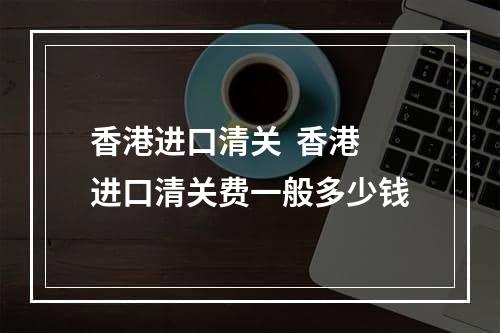 香港进口清关 香港进口清关费一般多少钱